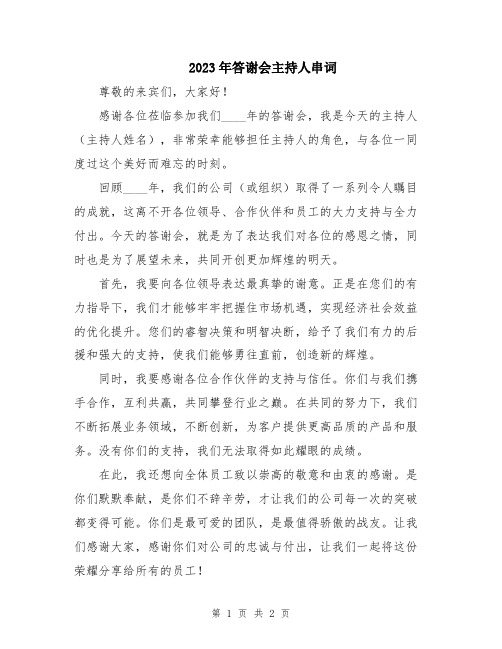 2023年答谢会主持人串词

尊敬的来宾们，大家好！

感谢各位莅临参加我们____年的答谢会，我是今天的主持人（主持人姓名），非常荣幸能够担任主持人的角色，与各位一同度过这个美好而难忘的时刻。

回顾____年，我们的公司（或组织）取得了一系列令人瞩目的成就，这离不开各位领导、合作伙伴和员工的大力支持与全力付出。今天的答谢会，就是为了表达我们对各位的感恩之情，同时也是为了展望未来，共同开创更加辉煌的明天。

首先，我要向各位领导表达最真挚的谢意。正是在您们的有力指导下，我们才能够牢牢把握住市场机遇，实现经济社会效益的优化提升。您们的睿智决策和明智决断，给予了我们有力的后援和强大的支持，使我们能够勇往直前，创造新的辉煌。

同时，我要感谢各位合作伙伴的支持与信任。你们与我们携手合作，互利共赢，共同攀登行业之巅。在共同的努力下，我们不断拓展业务领域，不断创新，为客户提供更高品质的产品和服务。没有你们的支持，我们无法取得如此耀眼的成绩。

在此，我还想向全体员工致以崇高的敬意和由衷的感谢。是你们默默奉献，是你们不辞辛劳，才让我们的公司每一次的突破都变得可能。你们是最可爱的团队，是最值得骄傲的战友。让我们感谢大家，感谢你们对公司的忠诚与付出，让我们一起将这份荣耀分享给所有的员工！

第 1 页 共 2 页